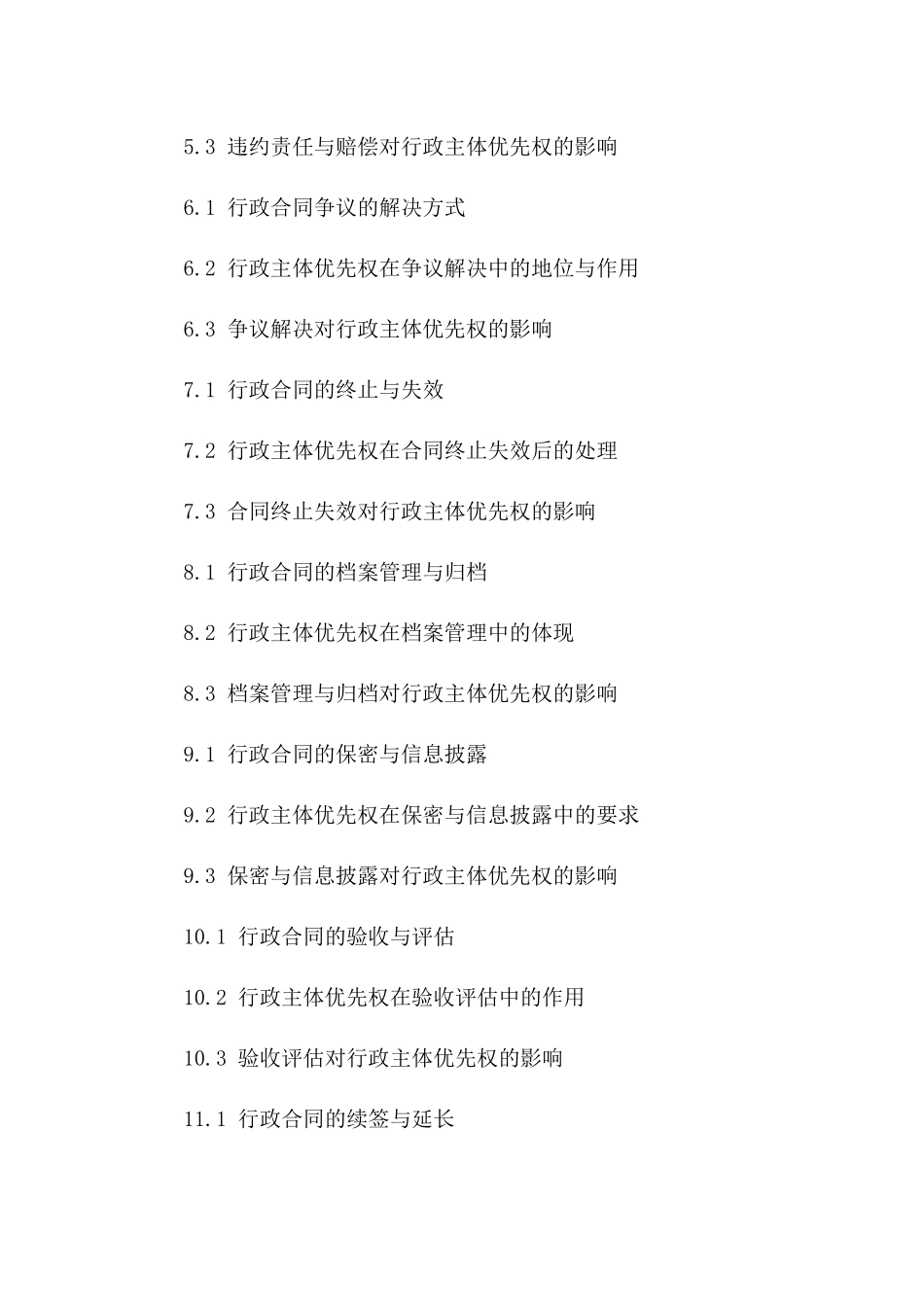 5.3 违约责任与赔偿对行政主体优先权的影响

6.1 行政合同争议的解决方式

6.2 行政主体优先权在争议解决中的地位与作用

6.3 争议解决对行政主体优先权的影响

7.1 行政合同的终止与失效

7.2 行政主体优先权在合同终止失效后的处理

7.3 合同终止失效对行政主体优先权的影响

8.1 行政合同的档案管理与归档

8.2 行政主体优先权在档案管理中的体现

8.3 档案管理与归档对行政主体优先权的影响

9.1 行政合同的保密与信息披露

9.2 行政主体优先权在保密与信息披露中的要求

9.3 保密与信息披露对行政主体优先权的影响

10.1 行政合同的验收与评估

10.2 行政主体优先权在验收评估中的作用

10.3 验收评估对行政主体优先权的影响

11.1 行政合同的续签与延长